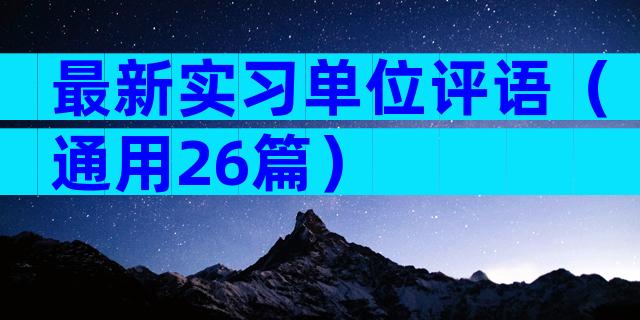 最新实习单位评语（通用26篇）